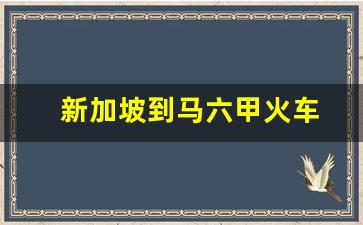 新加坡到马六甲火车